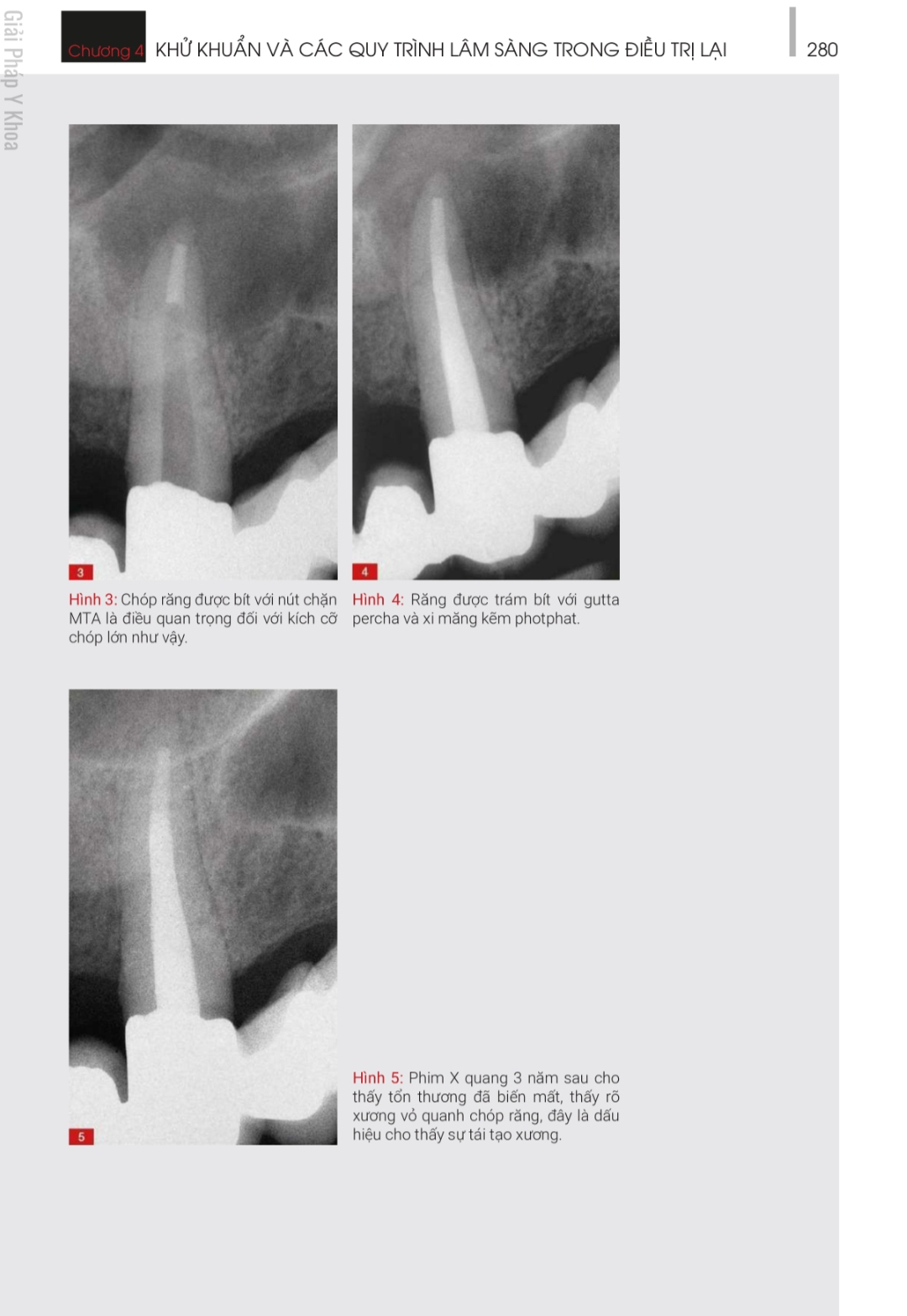 Giải Pháp Y Khoa

Chương 4 KHỬ KHUẨN VÀ CÁC QUY TRÌNH LÂM SÀNG TRONG ĐIỀU TRỊ LẠI

280

3

Hình 3: Chóp răng được bít với nút chặn MTA là điều quan trọng đối với kích cỡ chóp lớn như vậy.

4

Hình 4: Răng được trám bít với gutta percha và xi măng kẽm photphat.

5

Hình 5: Phim X quang 3 năm sau cho thấy tổn thương đã biến mất, thấy rõ xương vỏ quanh chóp răng, đây là dấu hiệu cho thấy sự tái tạo xương.